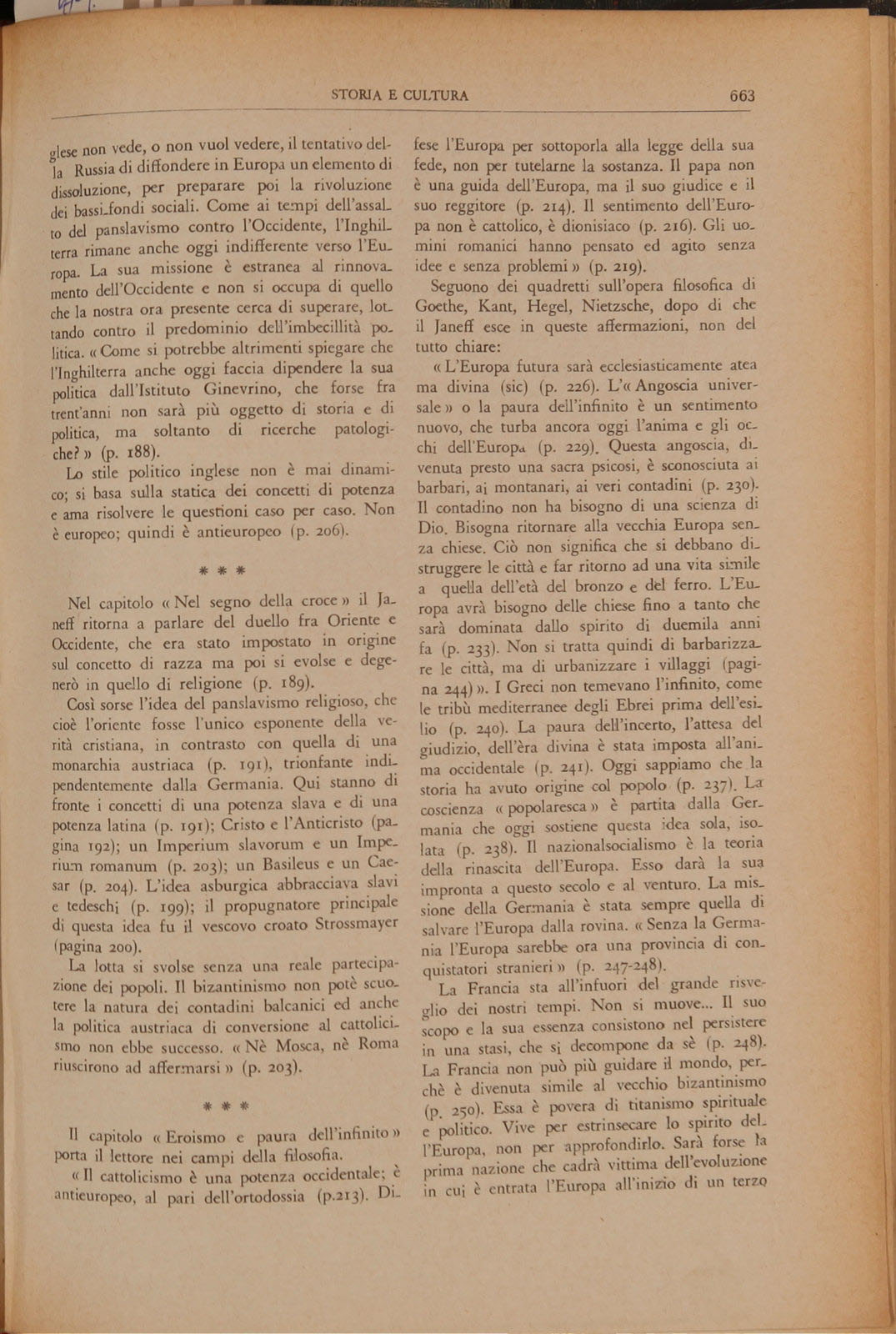 STORIA E CULTURA 663

glese non vede, o non vuol vedere, il tentativo della Russia di diffondere in Europa un elemento di dissoluzione, per preparare poi la rivoluzione dei bassi-fondi sociali. Come ai tempi dell'assalto del panslavismo contro l'Occidente, l'Inghilterra rimane anche oggi indifferente verso l'Europa. La sua missione è estranea al rinnovamento dell'Occidente e non si occupa di quello che la nostra ora presente cerca di superare, lottando contro il predominio dell'imbecillità politica. « Come si potrebbe altrimenti spiegare che l'Inghilterra anche oggi faccia dipendere la sua politica dall'Istituto Ginevrino, che forse fra trent'anni non sarà più oggetto di storia e di politica, ma soltanto di ricerche patologiche? » (p. 188).

Lo stile politico inglese non è mai dinamico; si basa sulla statica dei concetti di potenza e ama risolvere le questioni caso per caso. Non è europeo; quindi è antieuropeo (p. 206).

* * *

Nel capitolo « Nel segno della croce » il Janeff ritorna a parlare del duello fra Oriente e Occidente, che era stato impostato in origine sul concetto di razza ma poi si evolse e degenerò in quello di religione (p. 189).

Così sorse l'idea del panslavismo religioso, che cioè l'oriente fosse l'unico esponente della verità cristiana, in contrasto con quella di una monarchia austriaca (p. 191), trionfante indipendentemente dalla Germania. Qui stanno di fronte i concetti di una potenza slava e di una potenza latina (p. 191); Cristo e l'Anticristo (pagina 192); un Imperium slavorum e un Imperium romanum (p. 203); un Basileus e un Caesar (p. 204). L'idea asburgica abbracciava slavi e tedeschi (p. 199); il propugnatore principale di questa idea fu il vescovo croato Strossmayer (pagina 200).

La lotta si svolse senza una reale partecipazione dei popoli. Il bizantinismo non potè scuotere la natura dei contadini balcanici ed anche la politica austriaca di conversione al cattolicismo non ebbe successo. « Nè Mosca, nè Roma riuscirono ad affermarsi » (p. 203).

* * *

Il capitolo « Eroismo e paura dell'infinito » porta il lettore nei campi della filosofia.

« Il cattolicismo è una potenza occidentale; è antieuropeo, al pari dell'ortodossia (p.213). Difese l'Europa per sottoporla alla legge della sua fede, non per tutelarne la sostanza. Il papa non è una guida dell'Europa, ma il suo giudice e il suo reggitore (p. 214). Il sentimento dell'Europa non è cattolico, è dionisiaco (p. 216). Gli uomini romanici hanno pensato ed agito senza idee e senza problemi » (p. 219).

Seguono dei quadretti sull'opera filosofica di Goethe, Kant, Hegel, Nietzsche, dopo di che il Janeff esce in queste affermazioni, non del tutto chiare:

« L'Europa futura sarà ecclesiasticamente atea ma divina (sic) (p. 226). L'« Angoscia universale » o la paura dell'infinito è un sentimento nuovo, che turba ancora oggi l'anima e gli occhi dell'Europa (p. 229). Questa angoscia, divenuta presto una sacra psicosi, è sconosciuta ai barbari, ai montanari, ai veri contadini (p. 230). Il contadino non ha bisogno di una scienza di Dio. Bisogna ritornare alla vecchia Europa senza chiese. Ciò non significa che si debbano distruggere le città e far ritorno ad una vita simile a quella dell'età del bronzo e del ferro. L'Europa avrà bisogno delle chiese fino a tanto che sarà dominata dallo spirito di duemila anni fa (p. 233). Non si tratta quindi di barbarizzare le città, ma di urbanizzare i villaggi (pagina 244) ». I Greci non temevano l'infinito, come le tribù mediterranee degli Ebrei prima dell'esilio (p. 240). La paura dell'incerto, l'attesa del giudizio, dell'èra divina è stata imposta all'anima occidentale (p. 241). Oggi sappiamo che la storia ha avuto origine col popolo (p. 237). La coscienza « popolaresca » è partita dalla Germania che oggi sostiene questa idea sola, isolata (p. 238). Il nazionalsocialismo è la teoria della rinascita dell'Europa. Esso darà la sua impronta a questo secolo e al venturo. La missione della Germania è stata sempre quella di salvare l'Europa dalla rovina. « Senza la Germania l'Europa sarebbe ora una provincia di conquistatori stranieri » (p. 247-248).

La Francia sta all'infuori del grande risveglio dei nostri tempi. Non si muove... Il suo scopo e la sua essenza consistono nel persistere in una stasi, che si decompone da sè (p. 248). La Francia non può più guidare il mondo, perchè è divenuta simile al vecchio bizantinismo (p. 250). Essa è povera di titanismo spirituale e politico. Vive per estrinsecare lo spirito dell'Europa, non per approfondirlo. Sarà forse la prima nazione che cadrà vittima dell'evoluzione in cui è entrata l'Europa all'inizio di un terzo